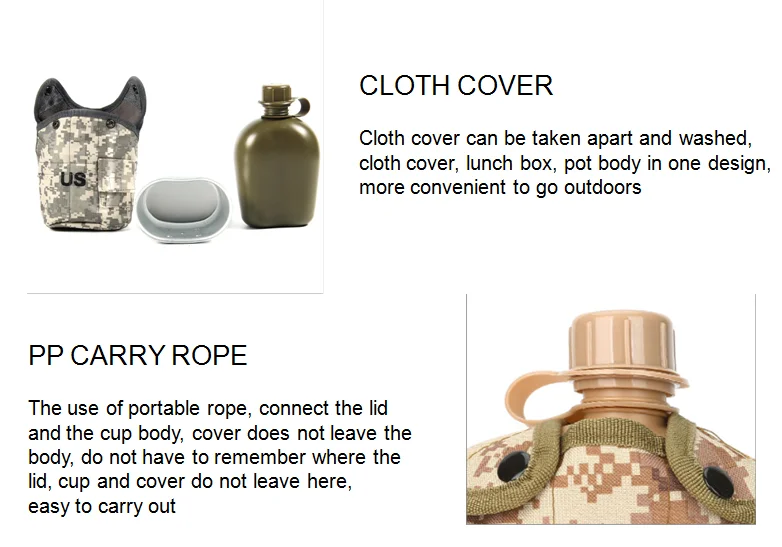 US

CLOTH COVER

Cloth cover can be taken apart and washed, cloth cover, lunch box, pot body in one design, more convenient to go outdoors

PP CARRY ROPE

The use of portable rope, connect the lid and the cup body, cover does not leave the body, do not have to remember where the lid, cup and cover do not leave here, easy to carry out